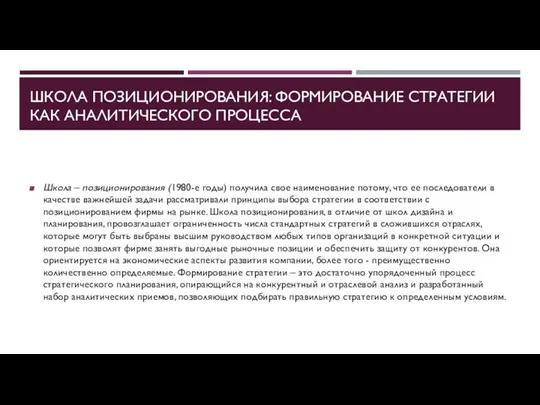 ШКОЛА ПОЗИЦИОНИРОВАНИЯ: ФОРМИРОВАНИЕ СТРАТЕГИИ КАК АНАЛИТИЧЕСКОГО ПРОЦЕССА

Школа – позиционирования (1980-е годы) получила свое наименование потому, что ее последователи в качестве важнейшей задачи рассматривали принципы выбора стратегии в соответствии с позиционированием фирмы на рынке. Школа позиционирования, в отличие от школ дизайна и планирования, провозглашает ограниченность числа стандартных стратегий в сложившихся отраслях, которые могут быть выбраны высшим руководством любых типов организаций в конкретной ситуации и которые позволят фирме занять выгодные рыночные позиции и обеспечить защиту от конкурентов. Она ориентируется на экономические аспекты развития компании, более того - преимущественно количественно определяемые. Формирование стратегии – это достаточно упорядоченный процесс стратегического планирования, опирающийся на конкурентный и отраслевой анализ и разработанный набор аналитических приемов, позволяющих подбирать правильную стратегию к определенным условиям.